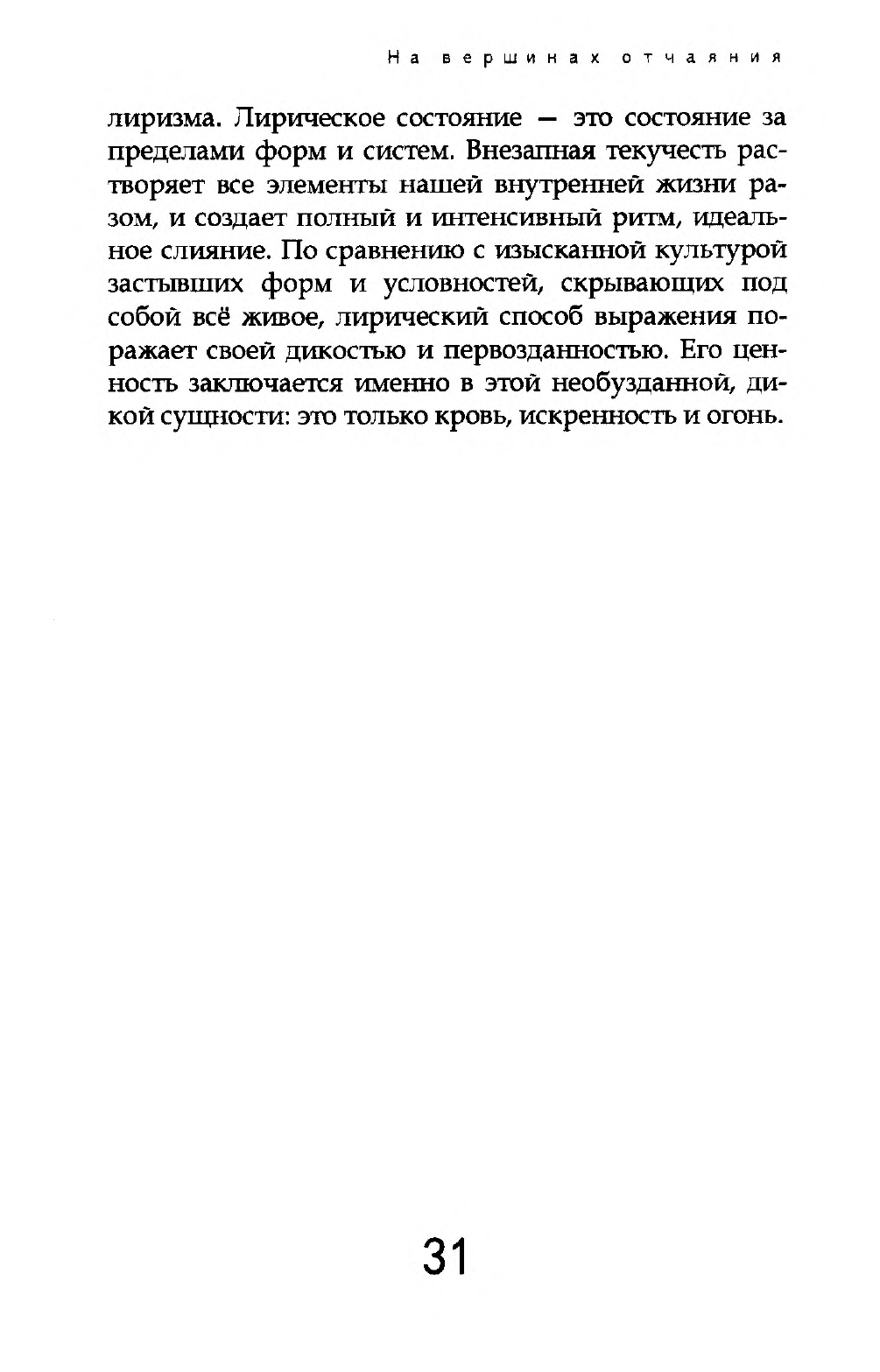 На вершинах отчаяния

лиризма. Лирическое состояние — это состояние за пределами форм и систем. Внезапная текучесть растворяет все элементы нашей внутренней жизни разом, и создает полный и интенсивный ритм, идеальное слияние. По сравнению с изысканной культурой застывших форм и условностей, скрывающих под собой всё живое, лирический способ выражения поражает своей дикостью и первозданностью. Его ценность заключается именно в этой необузданной, дикой сущности: это только кровь, искренность и огонь.

31